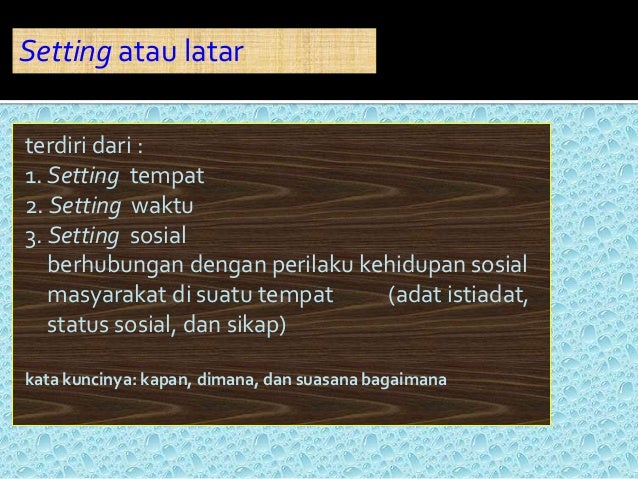 Setting atau latar

terdiri dari :
1. Setting tempat
2. Setting waktu
3. Setting sosial
berhubungan dengan perilaku kehidupan sosial masyarakat di suatu tempat (adat istiadat, status sosial, dan sikap)

kata kuncinya: kapan, dimana, dan suasana bagaimana